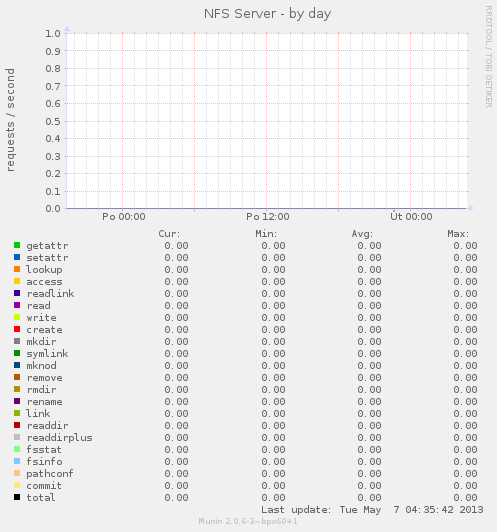 NFS Server - by day

RRDTOOL / TOBI OETIKER

requests / second

1.0
0.9
0.8
0.7
0.6
0.5
0.4
0.3
0.2
0.1
0.0

Po 00:00 Po 12:00 Út 00:00

| | Cur: | Min: | Avg: | Max: |
|---|---|---|---|---|
| getattr | 0.00 | 0.00 | 0.00 | 0.00 |
| setattr | 0.00 | 0.00 | 0.00 | 0.00 |
| lookup | 0.00 | 0.00 | 0.00 | 0.00 |
| access | 0.00 | 0.00 | 0.00 | 0.00 |
| readlink | 0.00 | 0.00 | 0.00 | 0.00 |
| read | 0.00 | 0.00 | 0.00 | 0.00 |
| write | 0.00 | 0.00 | 0.00 | 0.00 |
| create | 0.00 | 0.00 | 0.00 | 0.00 |
| mkdir | 0.00 | 0.00 | 0.00 | 0.00 |
| symlink | 0.00 | 0.00 | 0.00 | 0.00 |
| mknod | 0.00 | 0.00 | 0.00 | 0.00 |
| remove | 0.00 | 0.00 | 0.00 | 0.00 |
| rmdir | 0.00 | 0.00 | 0.00 | 0.00 |
| rename | 0.00 | 0.00 | 0.00 | 0.00 |
| link | 0.00 | 0.00 | 0.00 | 0.00 |
| readdir | 0.00 | 0.00 | 0.00 | 0.00 |
| readdirplus | 0.00 | 0.00 | 0.00 | 0.00 |
| fsstat | 0.00 | 0.00 | 0.00 | 0.00 |
| fsinfo | 0.00 | 0.00 | 0.00 | 0.00 |
| pathconf | 0.00 | 0.00 | 0.00 | 0.00 |
| commit | 0.00 | 0.00 | 0.00 | 0.00 |
| total | 0.00 | 0.00 | 0.00 | 0.00 |

Last update: Tue May 7 04:35:42 2013

Munin 2.0.6-3~bpo60+1